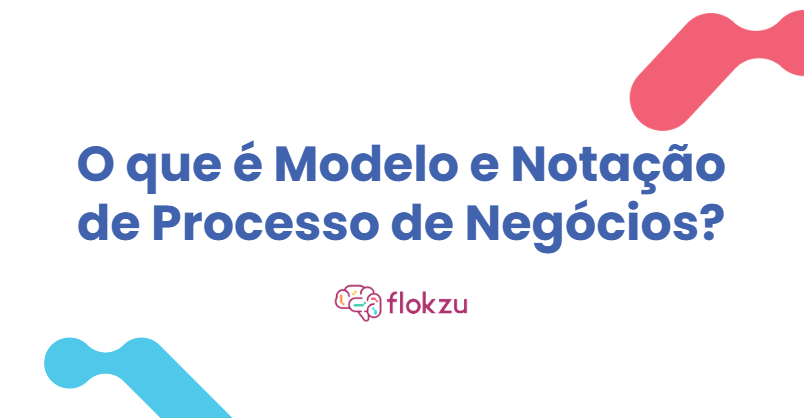 O que é Modelo e Notação de Processo de Negócios?

flokzu